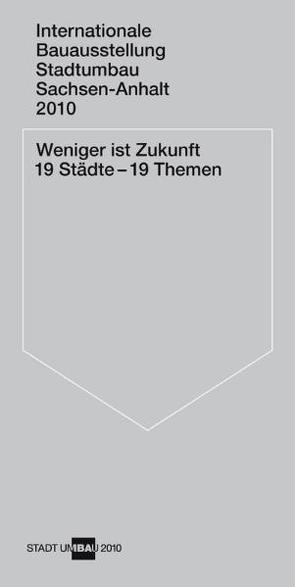 Internationale
Bauausstellung
Stadtumbau
Sachsen-Anhalt
2010

Weniger ist Zukunft
19 Städte – 19 Themen

STADT UMBAU 2010